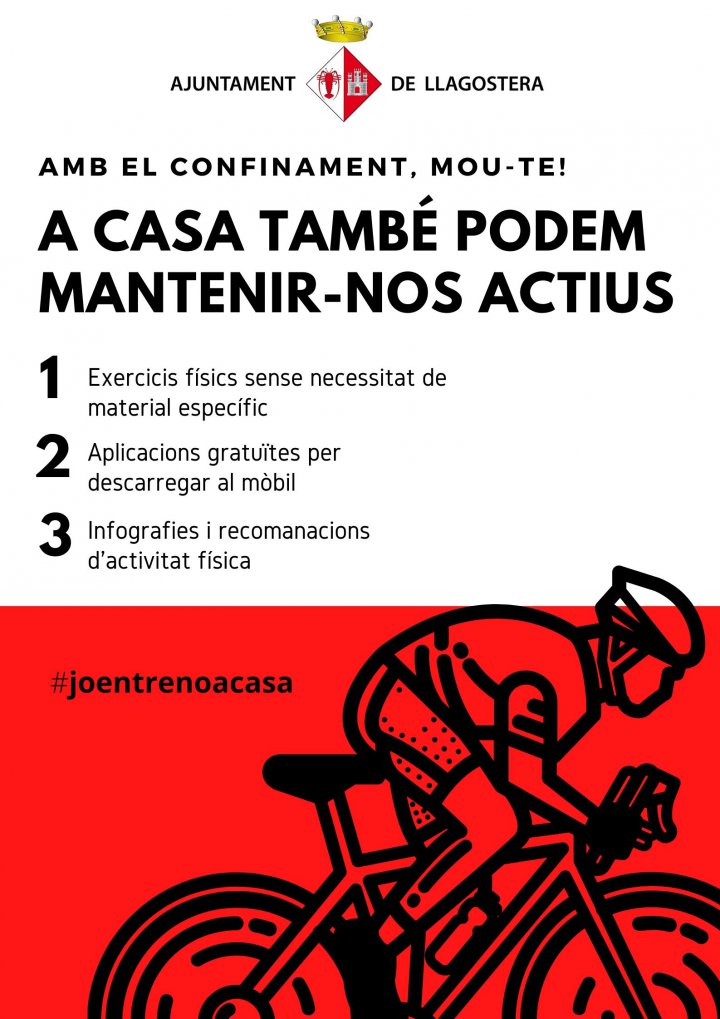 AJUNTAMENT DE LLAGOSTERA

AMB EL CONFINAMENT, MOU-TE!

A CASA TAMBÉ PODEM MANTENIR-NOS ACTIUS

1 Exercicis físics sense necessitat de material específic

2 Aplicacions gratuïtes per descarregar al mòbil

3 Infografies i recomanacions d'activitat física

#joentrenoacasa